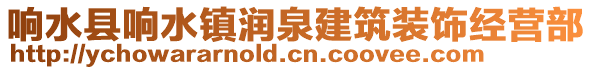 响水县响水镇润泉建筑装饰经营部
http://ychowararnold.cn.coovee.com